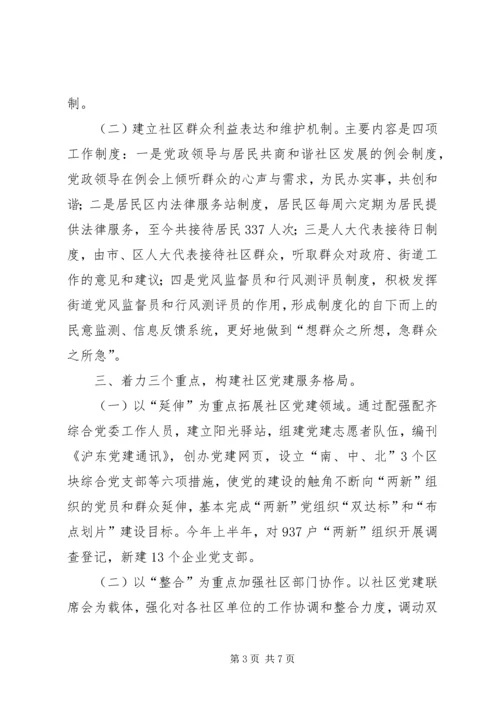 制。

（二）建立社区群众利益表达和维护机制。主要内容是四项工作制度：一是党政领导与居民共商和谐社区发展的例会制度，党政领导在例会上倾听群众的心声与需求，为民办实事，共创和谐；二是居民区内法律服务站制度，居民区每周六定期为居民提供法律服务，至今共接待居民337人次；三是人大代表接待日制度，由市、区人大代表接待社区群众，听取群众对政府、街道工作的意见和建议；四是党风监督员和行风测评员制度，积极发挥街道党风监督员和行风测评员的作用，形成制度化的自下而上的民意监测、信息反馈系统，更好地做到“想群众之所想，急群众之所急”。

三、着力三个重点，构建社区党建服务格局。

（一）以“延伸”为重点拓展社区党建领域。通过配强配齐综合党委工作人员，建立阳光驿站，组建党建志愿者队伍，编刊《沪东党建通讯》，创办党建网页，设立“南、中、北”3个区块综合党支部等六项措施，使党的建设的触角不断向“两新”组织的党员和群众延伸，基本完成“两新”党组织“双达标”和“布点划片”建设目标。今年上半年，对937户“两新”组织开展调查登记，新建13个企业党支部。

（二）以“整合”为重点加强社区部门协作。以社区党建联席会为载体，强化对各社区单位的工作协调和整合力度，调动双

第3页 共7页